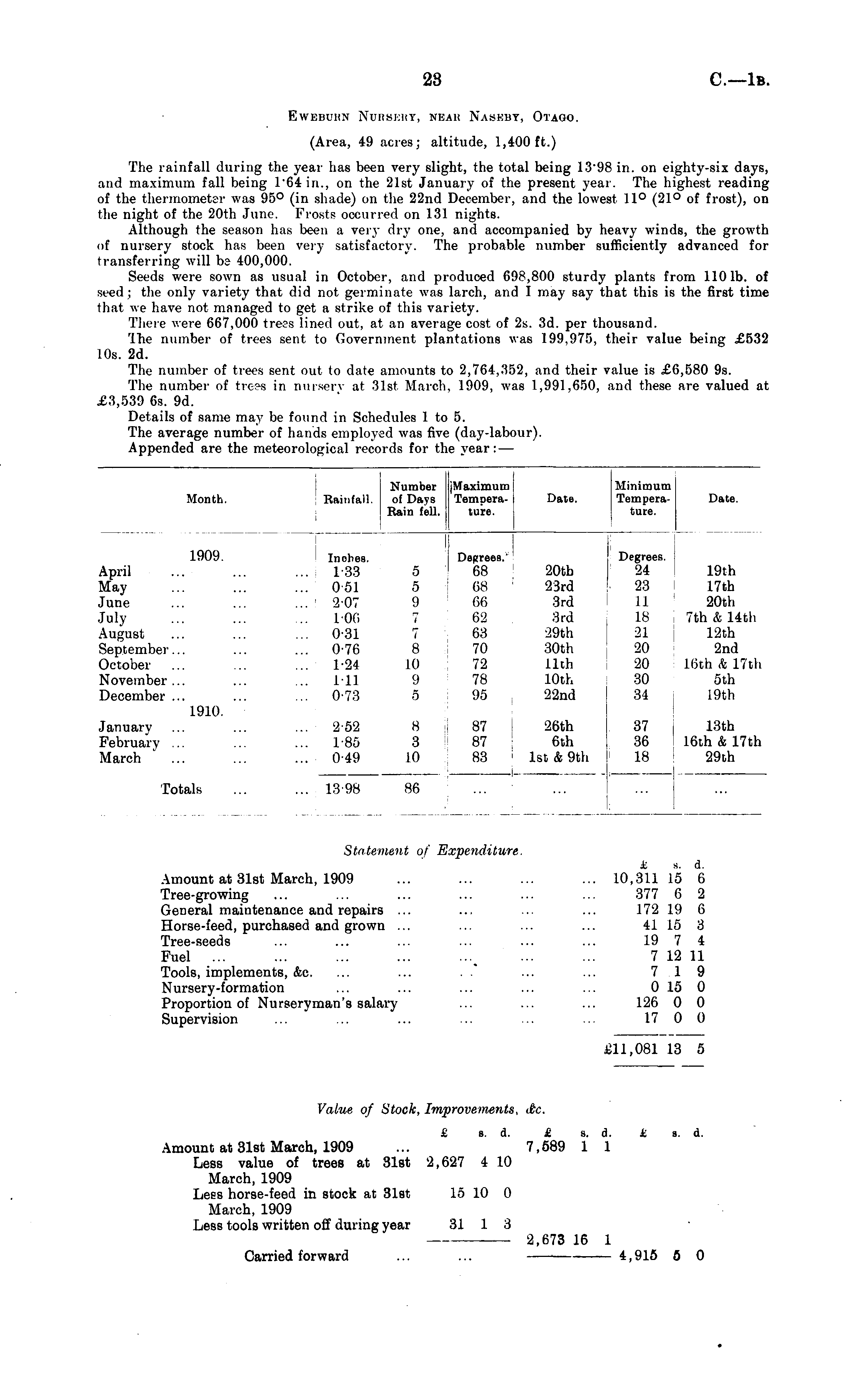 23 C.—1B.

EWEBURN NURSERY, NEAR NASEBY, OTAGO.

(Area, 49 acres; altitude, 1,400 ft.)

The rainfall during the year has been very slight, the total being 13·98 in. on eighty-six days, and maximum fall being 1·64 in., on the 21st January of the present year. The highest reading of the thermometer was 95° (in shade) on the 22nd December, and the lowest 11° (21° of frost), on the night of the 20th June. Frosts occurred on 131 nights.

Although the season has been a very dry one, and accompanied by heavy winds, the growth of nursery stock has been very satisfactory. The probable number sufficiently advanced for transferring will be 400,000.

Seeds were sown as usual in October, and produced 698,800 sturdy plants from 110 lb. of seed; the only variety that did not germinate was larch, and I may say that this is the first time that we have not managed to get a strike of this variety.

There were 667,000 trees lined out, at an average cost of 2s. 3d. per thousand.

The number of trees sent to Government plantations was 199,975, their value being £532 10s. 2d.

The number of trees sent out to date amounts to 2,764,352, and their value is £6,580 9s.

The number of trees in nursery at 31st March, 1909, was 1,991,650, and these are valued at £3,539 6s. 9d.

Details of same may be found in Schedules 1 to 5.

The average number of hands employed was five (day-labour).

Appended are the meteorological records for the year:—

| Month. | Rainfall. | Number of Days Rain fell. | Maximum Temperature. | Date. | Minimum Temperature. | Date. |
|---|---|---|---|---|---|---|
| 1909. | Inches. | | Degrees. | | Degrees. | |
| April ... ... ... | 1·33 | 5 | 68 | 20th | 24 | 19th |
| May ... ... ... | 0·51 | 5 | 68 | 23rd | 23 | 17th |
| June ... ... ... | 2·07 | 9 | 66 | 3rd | 11 | 20th |
| July ... ... ... | 1·06 | 7 | 62 | 3rd | 18 | 7th & 14th |
| August ... ... ... | 0·31 | 7 | 63 | 29th | 21 | 12th |
| September ... ... ... | 0·76 | 8 | 70 | 30th | 20 | 2nd |
| October ... ... ... | 1·24 | 10 | 72 | 11th | 20 | 16th & 17th |
| November ... ... ... | 1·11 | 9 | 78 | 10th | 30 | 5th |
| December ... ... ... | 0·73 | 5 | 95 | 22nd | 34 | 19th |
| 1910. | | | | | | |
| January ... ... ... | 2·52 | 8 | 87 | 26th | 37 | 13th |
| February ... ... ... | 1·85 | 3 | 87 | 6th | 36 | 16th & 17th |
| March ... ... ... | 0·49 | 10 | 83 | 1st & 9th | 18 | 29th |
| Totals ... ... | 13·98 | 86 | ... | ... | ... | ... |

Statement of Expenditure.

| | £ | s. | d. |
|---|---|---|---|
| Amount at 31st March, 1909 ... ... ... ... | 10,311 | 15 | 6 |
| Tree-growing ... ... ... ... ... ... | 377 | 6 | 2 |
| General maintenance and repairs ... ... ... ... | 172 | 19 | 6 |
| Horse-feed, purchased and grown ... ... ... ... | 41 | 15 | 3 |
| Tree-seeds ... ... ... ... ... ... | 19 | 7 | 4 |
| Fuel ... ... ... ... ... ... ... | 7 | 12 | 11 |
| Tools, implements, &c. ... ... ... ... ... | 7 | 1 | 9 |
| Nursery-formation ... ... ... ... ... | 0 | 15 | 0 |
| Proportion of Nurseryman's salary ... ... ... | 126 | 0 | 0 |
| Supervision ... ... ... ... ... ... | 17 | 0 | 0 |
| | £11,081 | 13 | 5 |

Value of Stock, Improvements, &c.

| | £ s. d. | £ s. d. | £ s. d. |
|---|---|---|---|
| Amount at 31st March, 1909 ... | | 7,589 1 1 | |
| Less value of trees at 31st March, 1909 | 2,627 4 10 | | |
| Less horse-feed in stock at 31st March, 1909 | 15 10 0 | | |
| Less tools written off during year | 31 1 3 | | |
| | | 2,673 16 1 | |
| Carried forward ... ... | | | 4,915 5 0 |